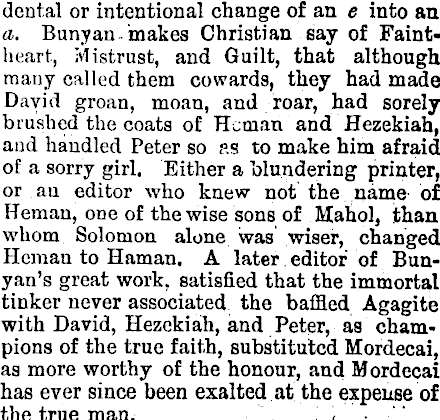 dental or intentional change of an e into an a. Bunyan makes Christian say of Faintheart, Mistrust, and Guilt, that although many called them cowards, they had made David groan, moan, and roar, had sorely brushed the coats of Heman and Hezekiah, and handled Peter so as to make him afraid of a sorry girl. Either a blundering printer, or an editor who knew not the name of Heman, one of the wise sons of Mahol, than whom Solomon alone was wiser, changed Heman to Haman. A later editor of Bunyan's great work, satisfied that the immortal tinker never associated the baffled Agagite with David, Hezekiah, and Peter, as champions of the true faith, substituted Mordecai, as more worthy of the honour, and Mordecai has ever since been exalted at the expense of the true man.